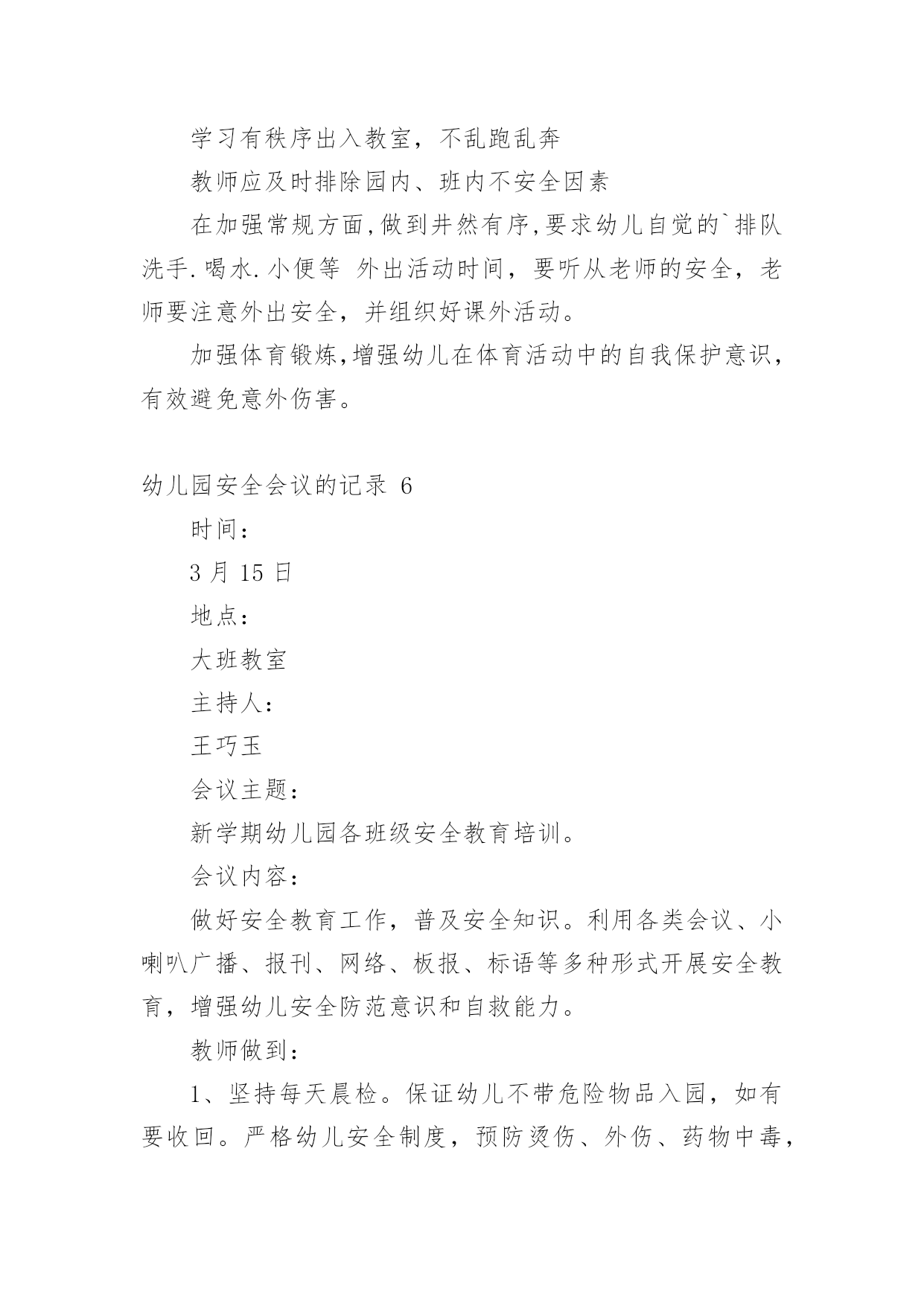 学习有秩序出入教室，不乱跑乱奔

教师应及时排除园内、班内不安全因素

在加强常规方面,做到井然有序,要求幼儿自觉的`排队洗手.喝水.小便等 外出活动时间，要听从老师的安全，老师要注意外出安全，并组织好课外活动。

加强体育锻炼,增强幼儿在体育活动中的自我保护意识，有效避免意外伤害。

幼儿园安全会议的记录 6

时间：

3 月 15 日

地点：

大班教室

主持人：

王巧玉

会议主题：

新学期幼儿园各班级安全教育培训。

会议内容：

做好安全教育工作，普及安全知识。利用各类会议、小喇叭广播、报刊、网络、板报、标语等多种形式开展安全教育，增强幼儿安全防范意识和自救能力。

教师做到：

1、坚持每天晨检。保证幼儿不带危险物品入园，如有要收回。严格幼儿安全制度，预防烫伤、外伤、药物中毒，